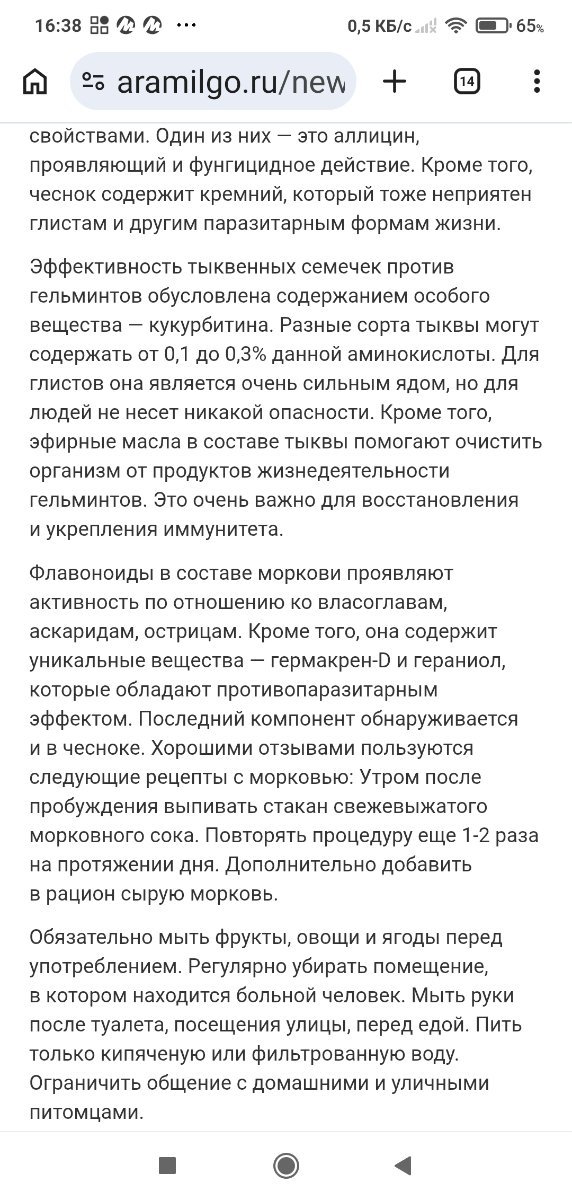 16:38 ··· 0,5 КБ/с 65%

aramilgo.ru/new

14

свойствами. Один из них — это аллицин, проявляющий и фунгицидное действие. Кроме того, чеснок содержит кремний, который тоже неприятен глистам и другим паразитарным формам жизни.

Эффективность тыквенных семечек против гельминтов обусловлена содержанием особого вещества — кукурбитина. Разные сорта тыквы могут содержать от 0,1 до 0,3% данной аминокислоты. Для глистов она является очень сильным ядом, но для людей не несет никакой опасности. Кроме того, эфирные масла в составе тыквы помогают очистить организм от продуктов жизнедеятельности гельминтов. Это очень важно для восстановления и укрепления иммунитета.

Флавоноиды в составе моркови проявляют активность по отношению ко власоглавам, аскаридам, острицам. Кроме того, она содержит уникальные вещества — гермакрен-D и гераниол, которые обладают противопаразитарным эффектом. Последний компонент обнаруживается и в чесноке. Хорошими отзывами пользуются следующие рецепты с морковью: Утром после пробуждения выпивать стакан свежевыжатого морковного сока. Повторять процедуру еще 1-2 раза на протяжении дня. Дополнительно добавить в рацион сырую морковь.

Обязательно мыть фрукты, овощи и ягоды перед употреблением. Регулярно убирать помещение, в котором находится больной человек. Мыть руки после туалета, посещения улицы, перед едой. Пить только кипяченую или фильтрованную воду. Ограничить общение с домашними и уличными питомцами.